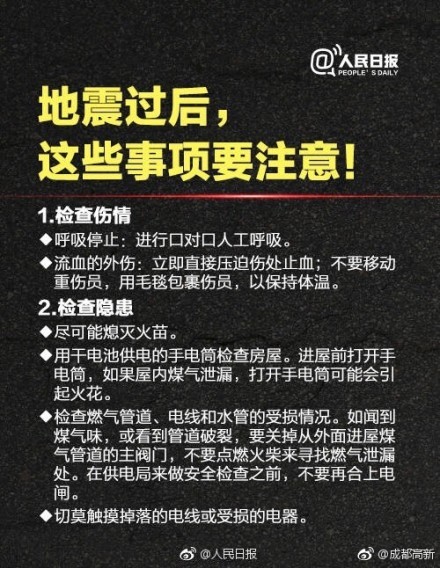 @人民日报
PEOPLE'S DAILY

地震过后，
这些事项要注意！

1.检查伤情
◆呼吸停止：进行口对口人工呼吸。
◆流血的外伤：立即直接压迫伤处止血；不要移动重伤员，用毛毯包裹伤员，以保持体温。

2.检查隐患
◆尽可能熄灭火苗。
◆用干电池供电的手电筒检查房屋。进屋前打开手电筒，如果屋内煤气泄漏，打开手电筒可能会引起火花。
◆检查燃气管道、电线和水管的受损情况。如闻到煤气味，或看到管道破裂，要关掉从外面进屋煤气管道的主阀门，不要点燃火柴来寻找燃气泄漏处。在供电局来做安全检查之前，不要再合上电闸。
◆切莫触摸掉落的电线或受损的电器。

@人民日报
@成都高新